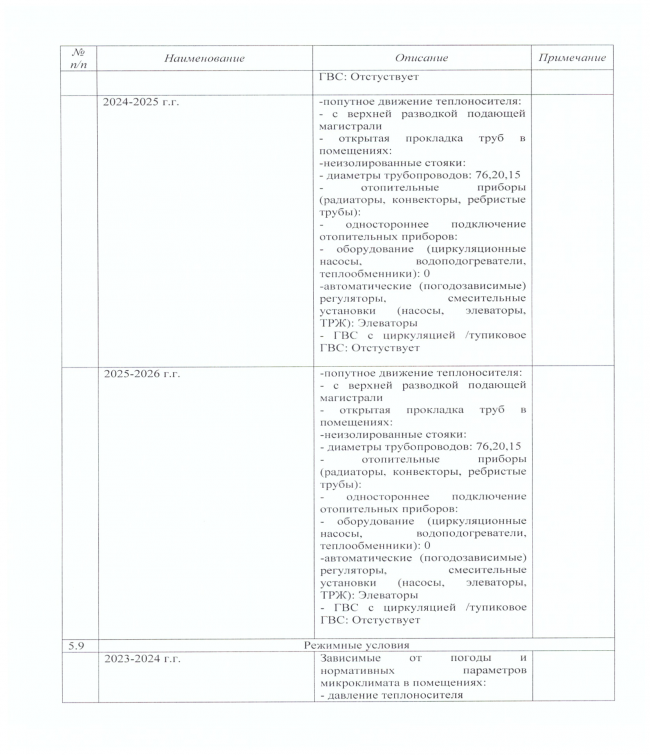 | № п/п | Наименование | Описание | Примечание |
|---|---|---|---|
| | | ГВС: Отстуствует | |
| | 2024-2025 г.г. | -попутное движение теплоносителя: - с верхней разводкой подающей магистрали - открытая прокладка труб в помещениях: -неизолированные стояки: - диаметры трубопроводов: 76,20,15 - отопительные приборы (радиаторы, конвекторы, ребристые трубы): - одностороннее подключение отопительных приборов: - оборудование (циркуляционные насосы, водоподогреватели, теплообменники): 0 -автоматические (погодозависимые) регуляторы, смесительные установки (насосы, элеваторы, ТРЖ): Элеваторы - ГВС с циркуляцией /тупиковое ГВС: Отстуствует | |
| | 2025-2026 г.г. | -попутное движение теплоносителя: - с верхней разводкой подающей магистрали - открытая прокладка труб в помещениях: -неизолированные стояки: - диаметры трубопроводов: 76,20,15 - отопительные приборы (радиаторы, конвекторы, ребристые трубы): - одностороннее подключение отопительных приборов: - оборудование (циркуляционные насосы, водоподогреватели, теплообменники): 0 -автоматические (погодозависимые) регуляторы, смесительные установки (насосы, элеваторы, ТРЖ): Элеваторы - ГВС с циркуляцией /тупиковое ГВС: Отстуствует | |
| 5.9 | Режимные условия | | |
| | 2023-2024 г.г. | Зависимые от погоды и нормативных параметров микроклимата в помещениях: - давление теплоносителя | |